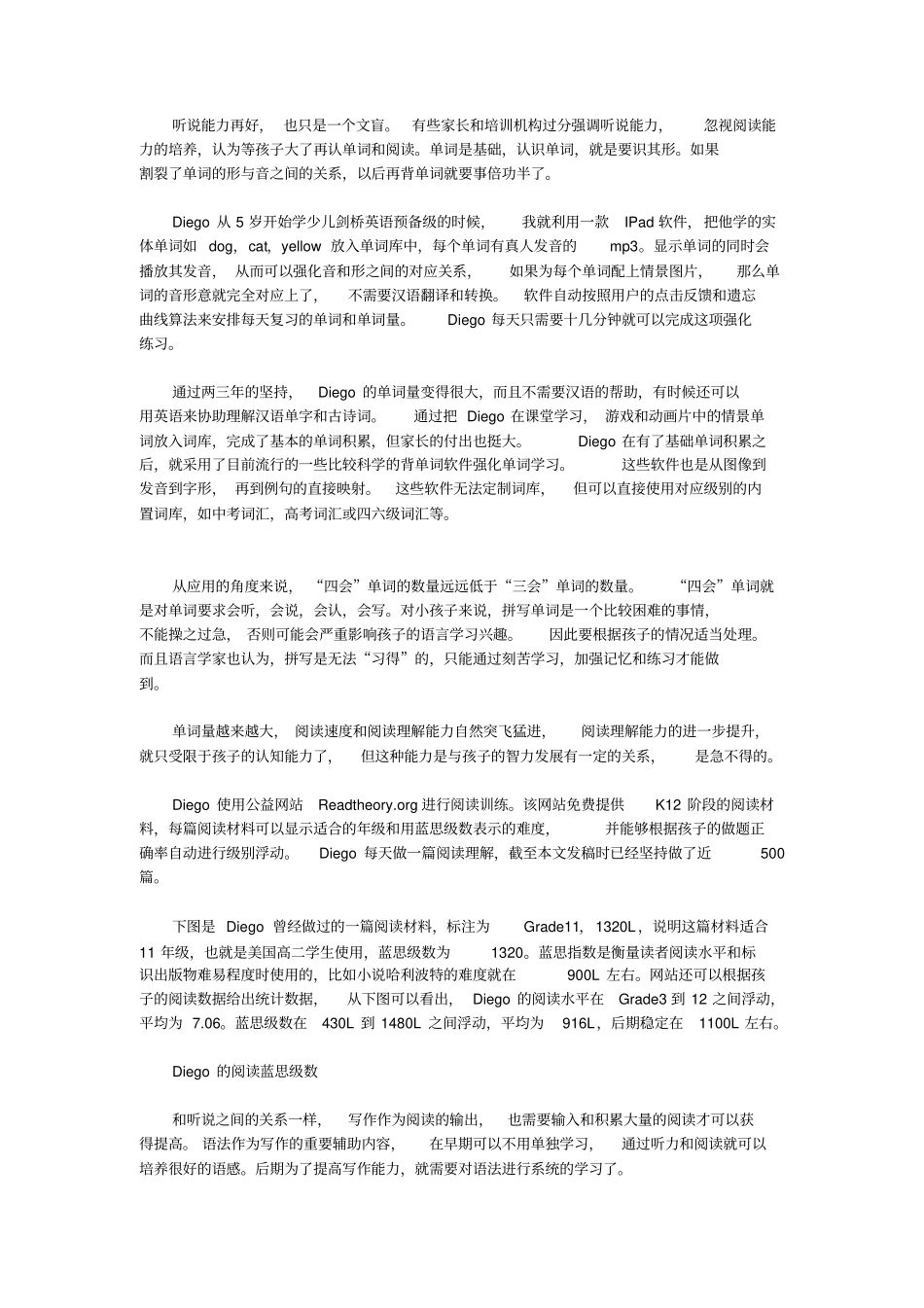 听说能力再好，也只是一个文盲。有些家长和培训机构过分强调听说能力，忽视阅读能力的培养，认为等孩子大了再认单词和阅读。单词是基础，认识单词，就是要识其形。如果割裂了单词的形与音之间的关系，以后再背单词就要事倍功半了。

Diego 从 5 岁开始学少儿剑桥英语预备级的时候，我就利用一款 IPad 软件，把他学的实体单词如 dog，cat，yellow 放入单词库中，每个单词有真人发音的 mp3。显示单词的同时会播放其发音，从而可以强化音和形之间的对应关系，如果为每个单词配上情景图片，那么单词的音形意就完全对应上了，不需要汉语翻译和转换。软件自动按照用户的点击反馈和遗忘曲线算法来安排每天复习的单词和单词量。Diego 每天只需要十几分钟就可以完成这项强化练习。

通过两三年的坚持，Diego 的单词量变得很大，而且不需要汉语的帮助，有时候还可以用英语来协助理解汉语单字和古诗词。通过把 Diego 在课堂学习，游戏和动画片中的情景单词放入词库，完成了基本的单词积累，但家长的付出也挺大。Diego 在有了基础单词积累之后，就采用了目前流行的一些比较科学的背单词软件强化单词学习。这些软件也是从图像到发音到字形，再到例句的直接映射。这些软件无法定制词库，但可以直接使用对应级别的内置词库，如中考词汇，高考词汇或四六级词汇等。

从应用的角度来说，“四会”单词的数量远远低于“三会”单词的数量。“四会”单词就是对单词要求会听，会说，会认，会写。对小孩子来说，拼写单词是一个比较困难的事情，不能操之过急，否则可能会严重影响孩子的语言学习兴趣。因此要根据孩子的情况适当处理。而且语言学家也认为，拼写是无法“习得”的，只能通过刻苦学习，加强记忆和练习才能做到。

单词量越来越大，阅读速度和阅读理解能力自然突飞猛进，阅读理解能力的进一步提升，就只受限于孩子的认知能力了，但这种能力是与孩子的智力发展有一定的关系，是急不得的。

Diego 使用公益网站 Readtheory.org 进行阅读训练。该网站免费提供 K12 阶段的阅读材料，每篇阅读材料可以显示适合的年级和用蓝思级数表示的难度，并能够根据孩子的做题正确率自动进行级别浮动。Diego 每天做一篇阅读理解，截至本文发稿时已经坚持做了近 500 篇。

下图是 Diego 曾经做过的一篇阅读材料，标注为 Grade11，1320L，说明这篇材料适合 11 年级，也就是美国高二学生使用，蓝思级数为 1320。蓝思指数是衡量读者阅读水平和标识出版物难易程度时使用的，比如小说哈利波特的难度就在 900L 左右。网站还可以根据孩子的阅读数据给出统计数据，从下图可以看出，Diego 的阅读水平在 Grade3 到 12 之间浮动，平均为 7.06。蓝思级数在 430L 到 1480L 之间浮动，平均为 916L，后期稳定在 1100L 左右。

Diego 的阅读蓝思级数

和听说之间的关系一样，写作作为阅读的输出，也需要输入和积累大量的阅读才可以获得提高。语法作为写作的重要辅助内容，在早期可以不用单独学习，通过听力和阅读就可以培养很好的语感。后期为了提高写作能力，就需要对语法进行系统的学习了。